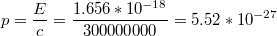 $p = \frac{E}{c} = \frac{1.656 * 10^{-18}}{300000000} = 5.52 * 10^{-27}$